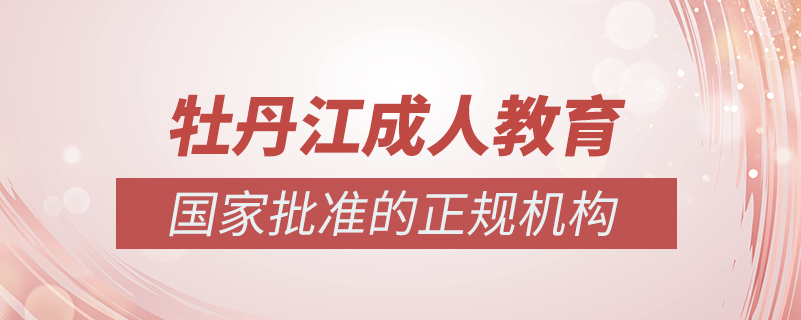 牡丹江成人教育

国家批准的正规机构